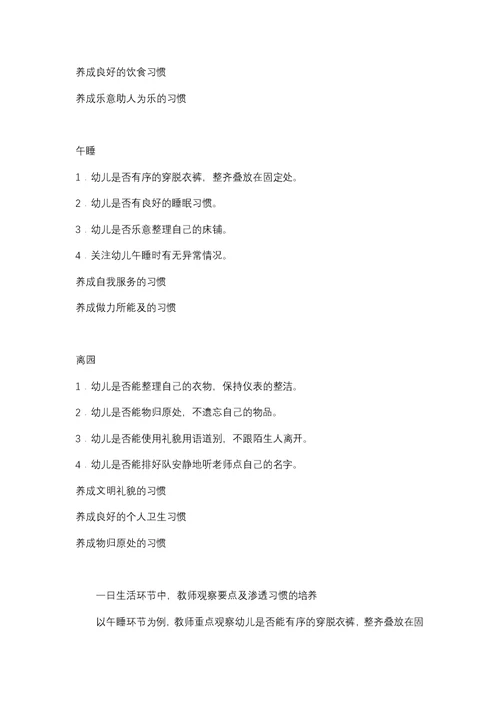 养成良好的饮食习惯

养成乐意助人为乐的习惯

午睡

1．幼儿是否有序的穿脱衣裤，整齐叠放在固定处。

2．幼儿是否有良好的睡眠习惯。

3．幼儿是否乐意整理自己的床铺。

4．关注幼儿午睡时有无异常情况。

养成自我服务的习惯

养成做力所能及的习惯

离园

1．幼儿是否能整理自己的衣物，保持仪表的整洁。

2．幼儿是否能物归原处，不遗忘自己的物品。

3．幼儿是否能使用礼貌用语道别，不跟陌生人离开。

4．幼儿是否能排好队安静地听老师点自己的名字。

养成文明礼貌的习惯

养成良好的个人卫生习惯

养成物归原处的习惯

一日生活环节中，教师观察要点及渗透习惯的培养

以午睡环节为例，教师重点观察幼儿是否能有序的穿脱衣裤，整齐叠放在固